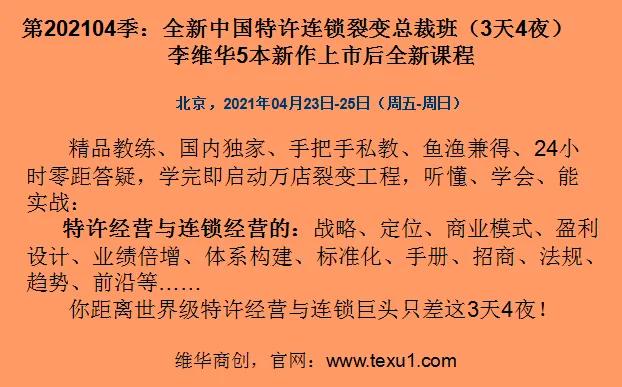 第202104季：全新中国特许连锁裂变总裁班（3天4夜）
李维华5本新作上市后全新课程

北京，2021年04月23日-25日（周五-周日）

精品教练、国内独家、手把手私教、鱼渔兼得、24小时零距答疑，学完即启动万店裂变工程，听懂、学会、能实战：

特许经营与连锁经营的：战略、定位、商业模式、盈利设计、业绩倍增、体系构建、标准化、手册、招商、法规、趋势、前沿等……

你距离世界级特许经营与连锁巨头只差这3天4夜！

维华商创，官网：www.texu1.com